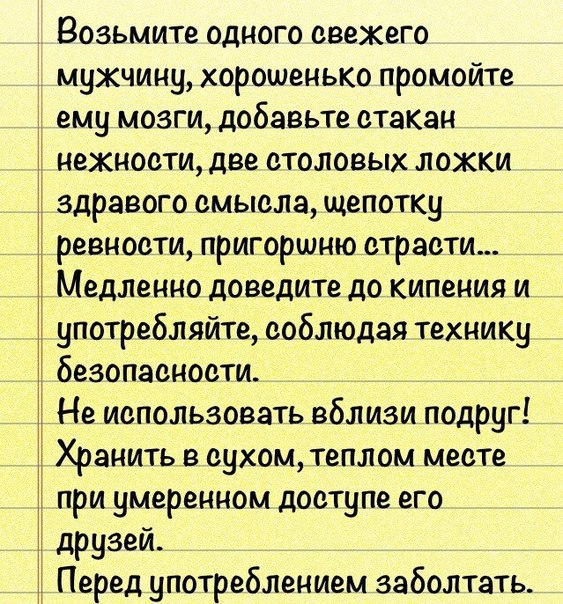 Возьмите одного свежего мужчину, хорошенько промойте ему мозги, добавьте стакан нежности, две столовых ложки здравого смысла, щепотку ревности, пригоршню страсти... Медленно доведите до кипения и употребляйте, соблюдая технику безопасности.

Не использовать вблизи подруг!

Хранить в сухом, теплом месте при умеренном доступе его друзей.

Перед употреблением заболтать.